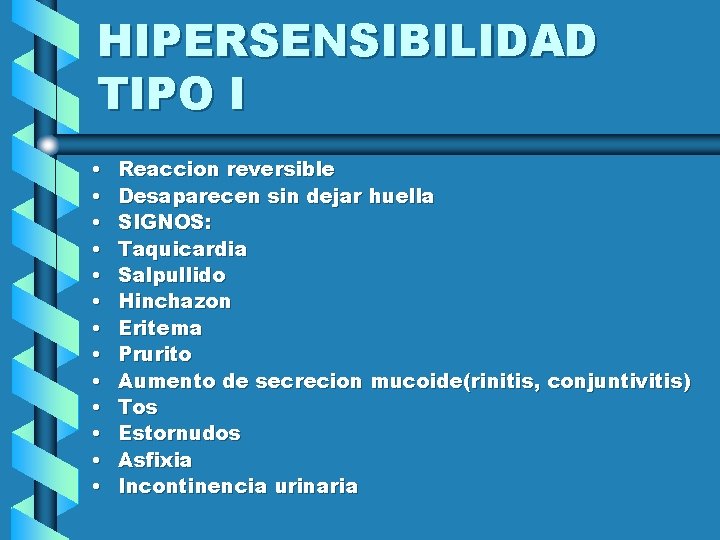 HIPERSENSIBILIDAD TIPO I

• Reaccion reversible
• Desaparecen sin dejar huella
• SIGNOS:
• Taquicardia
• Salpullido
• Hinchazon
• Eritema
• Prurito
• Aumento de secrecion mucoide(rinitis, conjuntivitis)
• Tos
• Estornudos
• Asfixia
• Incontinencia urinaria